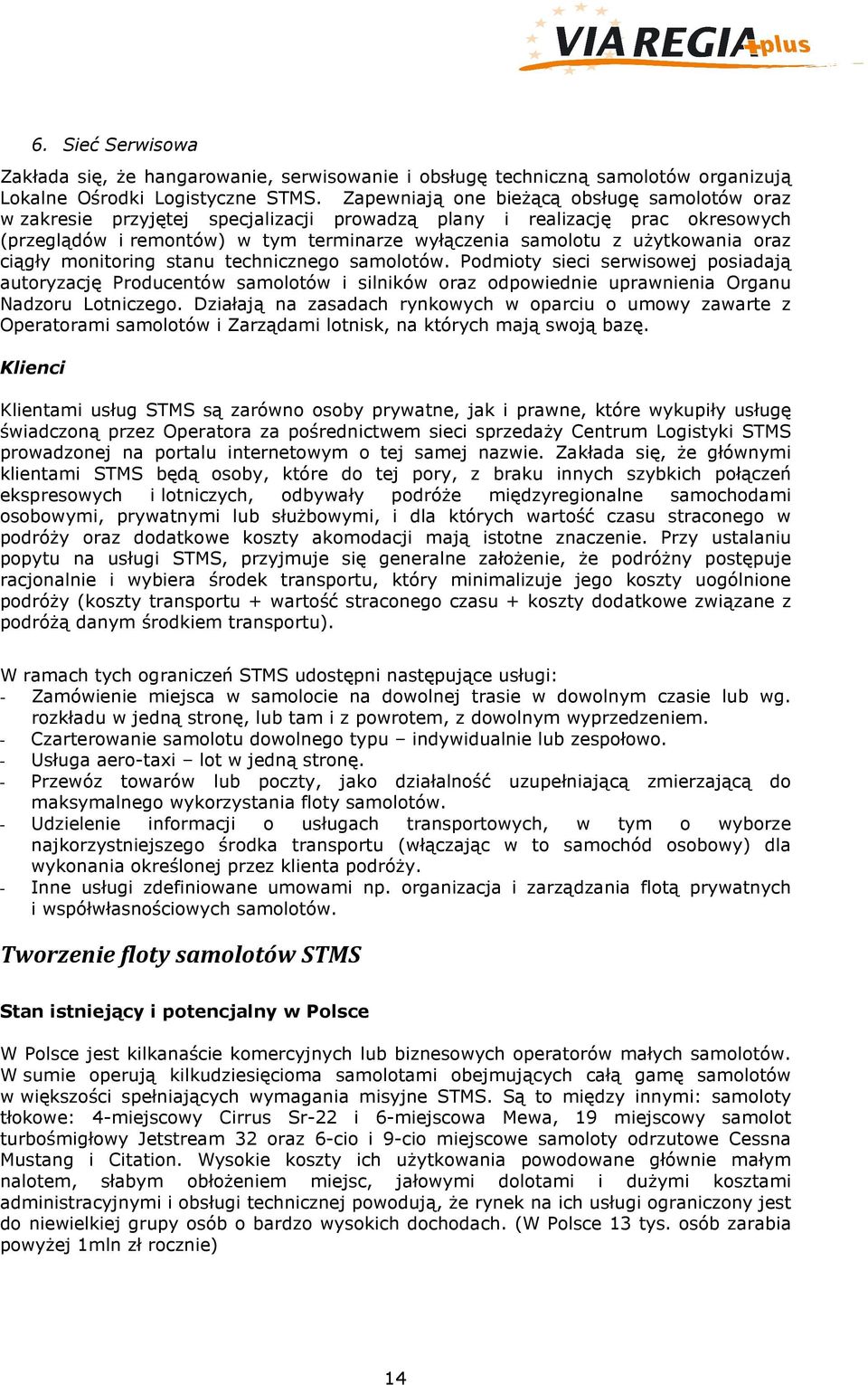 VIA REGIA plus

6. Sieć Serwisowa

Zakłada się, że hangarowanie, serwisowanie i obsługę techniczną samolotów organizują Lokalne Ośrodki Logistyczne STMS. Zapewniają one bieżącą obsługę samolotów oraz w zakresie przyjętej specjalizacji prowadzą plany i realizację prac okresowych (przeglądów i remontów) w tym terminarze wyłączenia samolotu z użytkowania oraz ciągły monitoring stanu technicznego samolotów. Podmioty sieci serwisowej posiadają autoryzację Producentów samolotów i silników oraz odpowiednie uprawnienia Organu Nadzoru Lotniczego. Działają na zasadach rynkowych w oparciu o umowy zawarte z Operatorami samolotów i Zarządami lotnisk, na których mają swoją bazę.

Klienci

Klientami usług STMS są zarówno osoby prywatne, jak i prawne, które wykupiły usługę świadczoną przez Operatora za pośrednictwem sieci sprzedaży Centrum Logistyki STMS prowadzonej na portalu internetowym o tej samej nazwie. Zakłada się, że głównymi klientami STMS będą osoby, które do tej pory, z braku innych szybkich połączeń ekspresowych i lotniczych, odbywały podróże międzyregionalne samochodami osobowymi, prywatnymi lub służbowymi, i dla których wartość czasu straconego w podróży oraz dodatkowe koszty akomodacji mają istotne znaczenie. Przy ustalaniu popytu na usługi STMS, przyjmuje się generalne założenie, że podróżny postępuje racjonalnie i wybiera środek transportu, który minimalizuje jego koszty uogólnione podróży (koszty transportu + wartość straconego czasu + koszty dodatkowe związane z podróżą danym środkiem transportu).

W ramach tych ograniczeń STMS udostępni następujące usługi:
- Zamówienie miejsca w samolocie na dowolnej trasie w dowolnym czasie lub wg. rozkładu w jedną stronę, lub tam i z powrotem, z dowolnym wyprzedzeniem.
- Czarterowanie samolotu dowolnego typu – indywidualnie lub zespołowo.
- Usługa aero-taxi – lot w jedną stronę.
- Przewóz towarów lub poczty, jako działalność uzupełniającą zmierzającą do maksymalnego wykorzystania floty samolotów.
- Udzielenie informacji o usługach transportowych, w tym o wyborze najkorzystniejszego środka transportu (włączając w to samochód osobowy) dla wykonania określonej przez klienta podróży.
- Inne usługi zdefiniowane umowami np. organizacja i zarządzania flotą prywatnych i współwłasnościowych samolotów.

Tworzenie floty samolotów STMS

Stan istniejący i potencjalny w Polsce

W Polsce jest kilkanaście komercyjnych lub biznesowych operatorów małych samolotów. W sumie operują kilkudziesięcioma samolotami obejmujących całą gamę samolotów w większości spełniających wymagania misyjne STMS. Są to między innymi: samoloty tłokowe: 4-miejscowy Cirrus Sr-22 i 6-miejscowa Mewa, 19 miejscowy samolot turbośmigłowy Jetstream 32 oraz 6-cio i 9-cio miejscowe samoloty odrzutowe Cessna Mustang i Citation. Wysokie koszty ich użytkowania powodowane głównie małym nalotem, słabym obłożeniem miejsc, jałowymi dolotami i dużymi kosztami administracyjnymi i obsługi technicznej powodują, że rynek na ich usługi ograniczony jest do niewielkiej grupy osób o bardzo wysokich dochodach. (W Polsce 13 tys. osób zarabia powyżej 1mln zł rocznie)

14